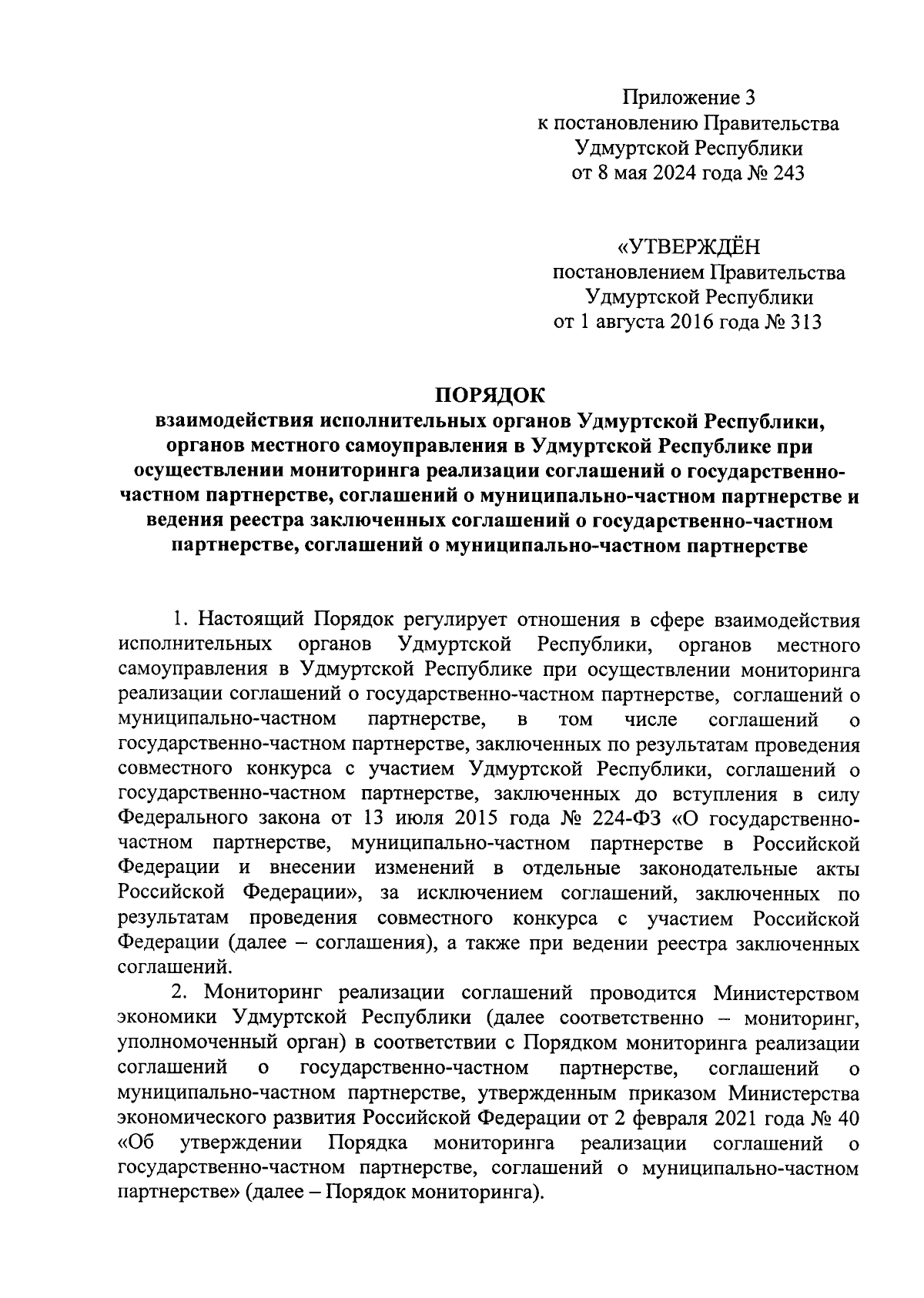 Приложение 3
к постановлению Правительства
Удмуртской Республики
от 8 мая 2024 года № 243

«УТВЕРЖДЁН
постановлением Правительства
Удмуртской Республики
от 1 августа 2016 года № 313

ПОРЯДОК
взаимодействия исполнительных органов Удмуртской Республики, органов местного самоуправления в Удмуртской Республике при осуществлении мониторинга реализации соглашений о государственно-частном партнерстве, соглашений о муниципально-частном партнерстве и ведения реестра заключенных соглашений о государственно-частном партнерстве, соглашений о муниципально-частном партнерстве

1. Настоящий Порядок регулирует отношения в сфере взаимодействия исполнительных органов Удмуртской Республики, органов местного самоуправления в Удмуртской Республике при осуществлении мониторинга реализации соглашений о государственно-частном партнерстве, соглашений о муниципально-частном партнерстве, в том числе соглашений о государственно-частном партнерстве, заключенных по результатам проведения совместного конкурса с участием Удмуртской Республики, соглашений о государственно-частном партнерстве, заключенных до вступления в силу Федерального закона от 13 июля 2015 года № 224-ФЗ «О государственно-частном партнерстве, муниципально-частном партнерстве в Российской Федерации и внесении изменений в отдельные законодательные акты Российской Федерации», за исключением соглашений, заключенных по результатам проведения совместного конкурса с участием Российской Федерации (далее – соглашения), а также при ведении реестра заключенных соглашений.

2. Мониторинг реализации соглашений проводится Министерством экономики Удмуртской Республики (далее соответственно – мониторинг, уполномоченный орган) в соответствии с Порядком мониторинга реализации соглашений о государственно-частном партнерстве, соглашений о муниципально-частном партнерстве, утвержденным приказом Министерства экономического развития Российской Федерации от 2 февраля 2021 года № 40 «Об утверждении Порядка мониторинга реализации соглашений о государственно-частном партнерстве, соглашений о муниципально-частном партнерстве» (далее – Порядок мониторинга).